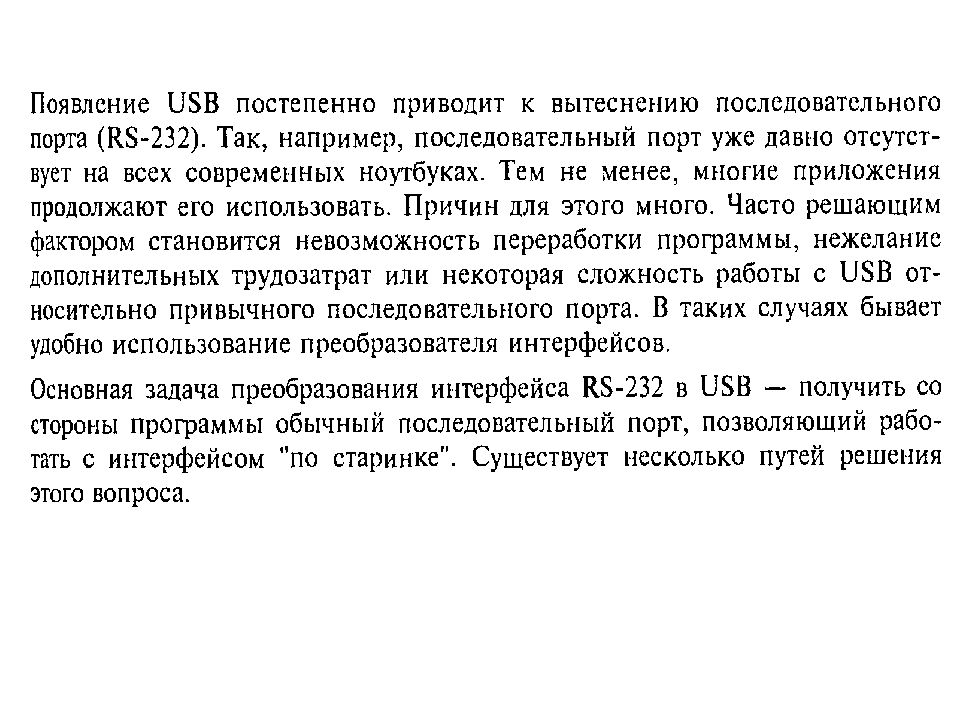 Появление USB постепенно приводит к вытеснению последовательного порта (RS-232). Так, например, последовательный порт уже давно отсутствует на всех современных ноутбуках. Тем не менее, многие приложения продолжают его использовать. Причин для этого много. Часто решающим фактором становится невозможность переработки программы, нежелание дополнительных трудозатрат или некоторая сложность работы с USB относительно привычного последовательного порта. В таких случаях бывает удобно использование преобразователя интерфейсов.

Основная задача преобразования интерфейса RS-232 в USB — получить со стороны программы обычный последовательный порт, позволяющий работать с интерфейсом "по старинке". Существует несколько путей решения этого вопроса.